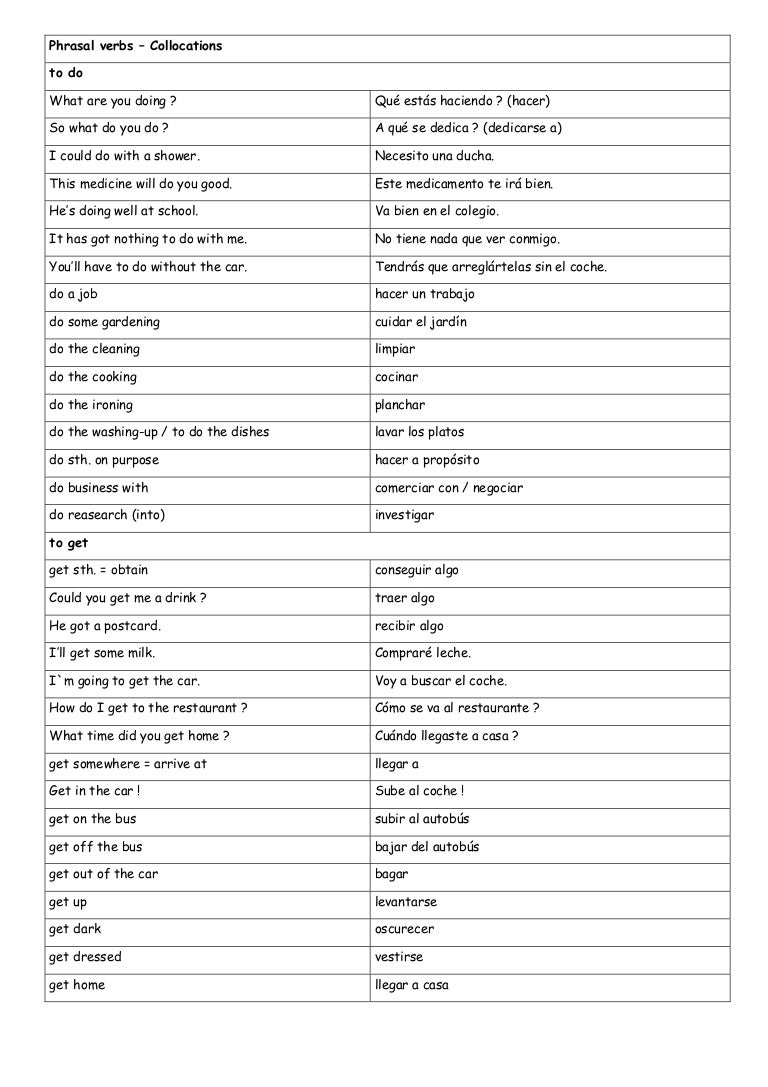 | Phrasal verbs – Collocations | |
|---|---|
| to do | |
| What are you doing ? | Qué estás haciendo ? (hacer) |
| So what do you do ? | A qué se dedica ? (dedicarse a) |
| I could do with a shower. | Necesito una ducha. |
| This medicine will do you good. | Este medicamento te irá bien. |
| He's doing well at school. | Va bien en el colegio. |
| It has got nothing to do with me. | No tiene nada que ver conmigo. |
| You'll have to do without the car. | Tendrás que arreglártelas sin el coche. |
| do a job | hacer un trabajo |
| do some gardening | cuidar el jardín |
| do the cleaning | limpiar |
| do the cooking | cocinar |
| do the ironing | planchar |
| do the washing-up / to do the dishes | lavar los platos |
| do sth. on purpose | hacer a propósito |
| do business with | comerciar con / negociar |
| do reasearch (into) | investigar |
| to get | |
| get sth. = obtain | conseguir algo |
| Could you get me a drink ? | traer algo |
| He got a postcard. | recibir algo |
| I'll get some milk. | Compraré leche. |
| I`m going to get the car. | Voy a buscar el coche. |
| How do I get to the restaurant ? | Cómo se va al restaurante ? |
| What time did you get home ? | Cuándo llegaste a casa ? |
| get somewhere = arrive at | llegar a |
| Get in the car ! | Sube al coche ! |
| get on the bus | subir al autobús |
| get off the bus | bajar del autobús |
| get out of the car | bagar |
| get up | levantarse |
| get dark | oscurecer |
| get dressed | vestirse |
| get home | llegar a casa |